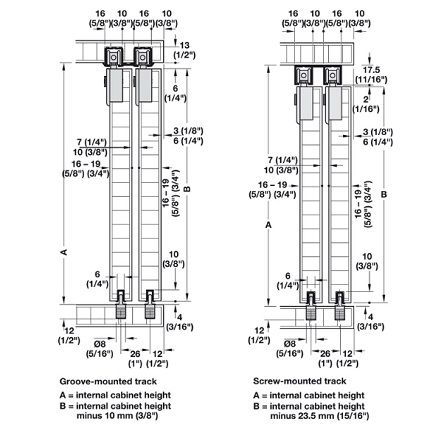 16 (5/8") 10 (3/8") 16 (5/8") 10 (3/8")

13 (1/2")

6 (1/4")

3 (1/8")
6 (1/4")

7 (1/4")
10 (3/8")

16 – 19
(5/8") (3/4")

16 – 19 (5/8") (3/4")

B

A

10 (3/8")

6 (1/4")

4 (3/16")

12 (1/2")

Ø8 (5/16")

26 (1")

12 (1/2")

Groove-mounted track

A = internal cabinet height
B = internal cabinet height minus 10 mm (3/8")

16 (5/8") 10 (3/8") 16 (5/8") 10 (3/8")

17.5 (11/16")

2 (1/16")

3 (1/8")
6 (1/4")

7 (1/4")
10 (3/8")

16 – 19
(5/8") (3/4")

16 – 19 (5/8") (3/4")

B

A

10 (3/8")

6 (1/4")

4 (3/16")

12 (1/2")

Ø8 (5/16")

26 (1")

12 (1/2")

Screw-mounted track

A = internal cabinet height
B = internal cabinet height minus 23.5 mm (15/16")